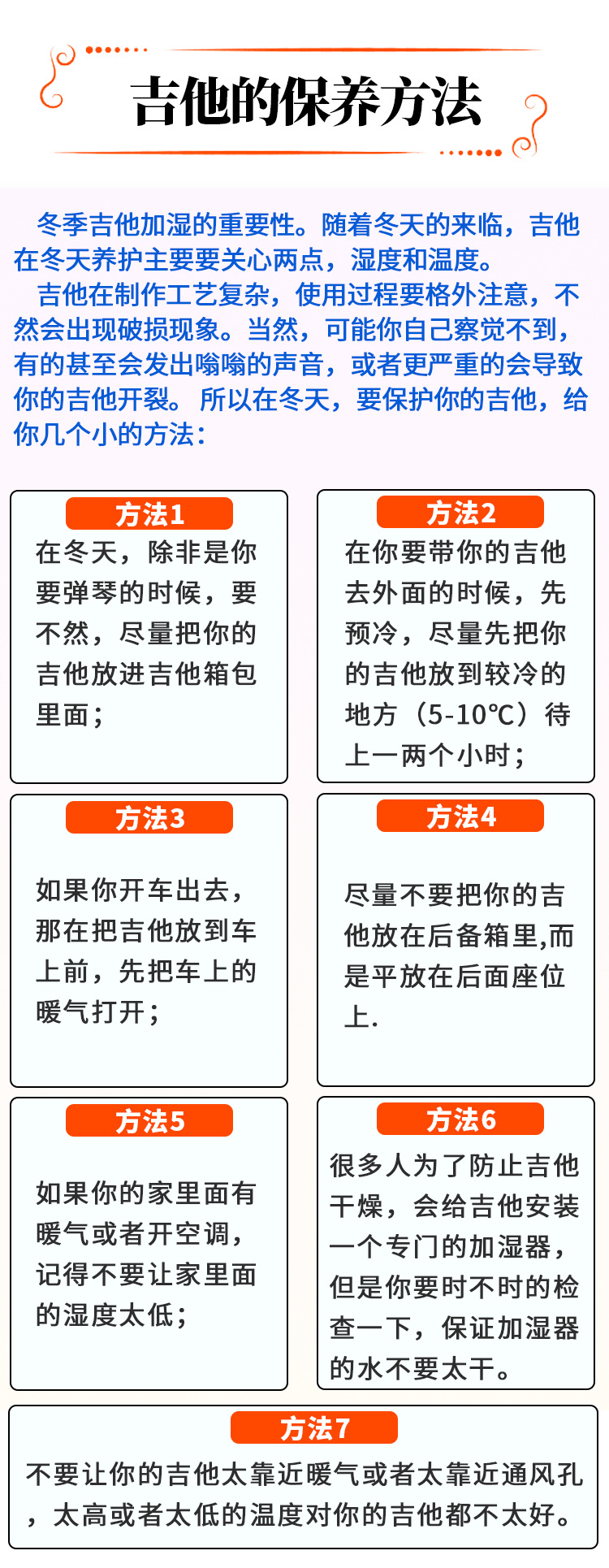 吉他的保养方法

冬季吉他加湿的重要性。随着冬天的来临，吉他在冬天养护主要要关心两点，湿度和温度。

吉他在制作工艺复杂，使用过程要格外注意，不然会出现破损现象。当然，可能你自己察觉不到，有的甚至会发出嗡嗡的声音，或者更严重的会导致你的吉他开裂。所以在冬天，要保护你的吉他，给你几个小的方法：

方法1
在冬天，除非是你要弹琴的时候，要不然，尽量把你的吉他放进吉他箱包里面；

方法2
在你要带你的吉他去外面的时候，先预冷，尽量先把你的吉他放到较冷的地方（5-10℃）待上一两个小时；

方法3
如果你开车出去，那在把吉他放到车上前，先把车上的暖气打开；

方法4
尽量不要把你的吉他放在后备箱里,而是平放在后面座位上.

方法5
如果你的家里面有暖气或者开空调，记得不要让家里面的湿度太低；

方法6
很多人为了防止吉他干燥，会给吉他安装一个专门的加湿器，但是你要时不时的检查一下，保证加湿器的水不要太干。

方法7
不要让你的吉他太靠近暖气或者太靠近通风孔，太高或者太低的温度对你的吉他都不太好。